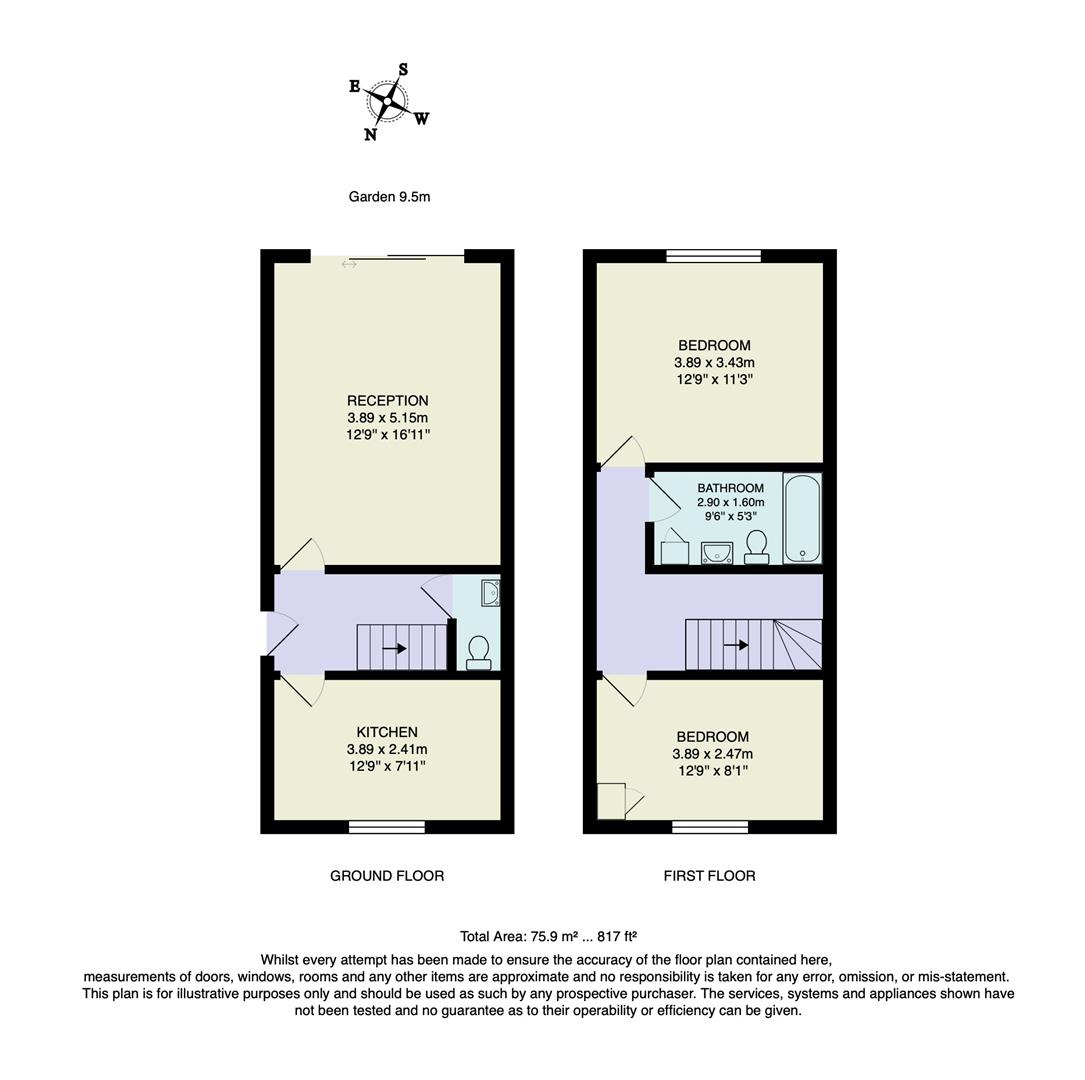 S
E
W
N

Garden 9.5m

RECEPTION
3.89 x 5.15m
12'9" x 16'11"

KITCHEN
3.89 x 2.41m
12'9" x 7'11"

GROUND FLOOR

BEDROOM
3.89 x 3.43m
12'9" x 11'3"

BATHROOM
2.90 x 1.60m
9'6" x 5'3"

BEDROOM
3.89 x 2.47m
12'9" x 8'1"

FIRST FLOOR

Total Area: 75.9 m² ... 817 ft²

Whilst every attempt has been made to ensure the accuracy of the floor plan contained here, measurements of doors, windows, rooms and any other items are approximate and no responsibility is taken for any error, omission, or mis-statement. This plan is for illustrative purposes only and should be used as such by any prospective purchaser. The services, systems and appliances shown have not been tested and no guarantee as to their operability or efficiency can be given.